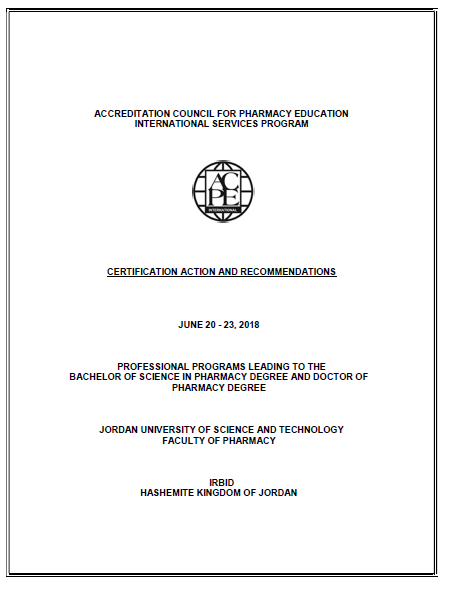 ACCREDITATION COUNCIL FOR PHARMACY EDUCATION
INTERNATIONAL SERVICES PROGRAM

ACPE
INTERNATIONAL

CERTIFICATION ACTION AND RECOMMENDATIONS

JUNE 20 - 23, 2018

PROFESSIONAL PROGRAMS LEADING TO THE BACHELOR OF SCIENCE IN PHARMACY DEGREE AND DOCTOR OF PHARMACY DEGREE

JORDAN UNIVERSITY OF SCIENCE AND TECHNOLOGY
FACULTY OF PHARMACY

IRBID
HASHEMITE KINGDOM OF JORDAN